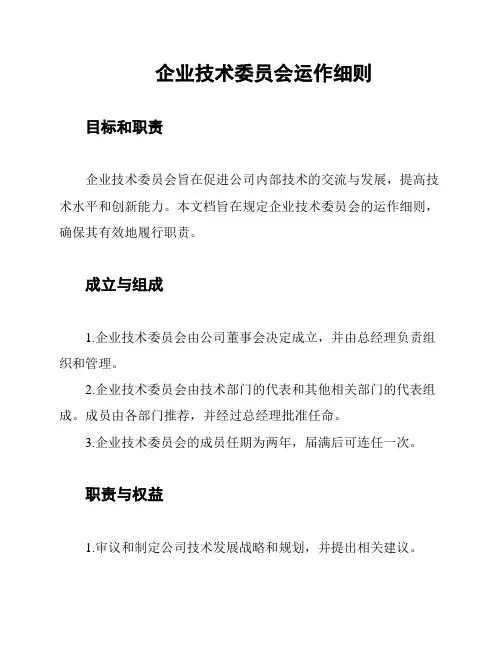 企业技术委员会运作细则

目标和职责

企业技术委员会旨在促进公司内部技术的交流与发展，提高技术水平和创新能力。本文档旨在规定企业技术委员会的运作细则，确保其有效地履行职责。

成立与组成

1.企业技术委员会由公司董事会决定成立，并由总经理负责组织和管理。

2.企业技术委员会由技术部门的代表和其他相关部门的代表组成。成员由各部门推荐，并经过总经理批准任命。

3.企业技术委员会的成员任期为两年，届满后可连任一次。

职责与权益

1.审议和制定公司技术发展战略和规划，并提出相关建议。